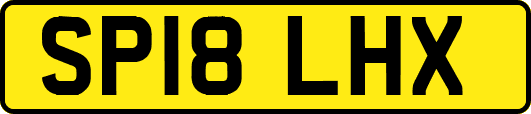 SP18 LHX